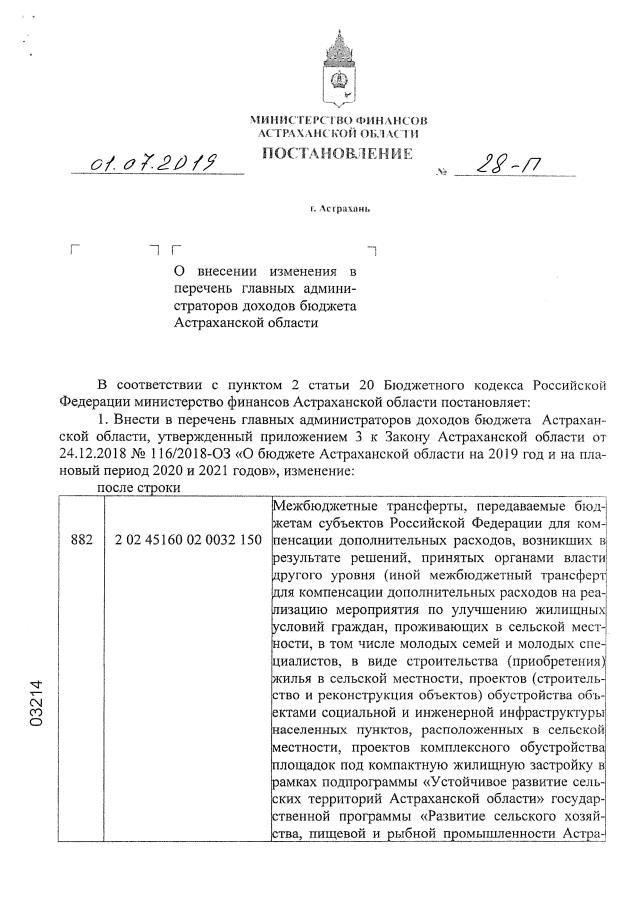 МИНИСТЕРСТВО ФИНАНСОВ
АСТРАХАНСКОЙ ОБЛАСТИ
ПОСТАНОВЛЕНИЕ

01.07.2019 № 28-П

г. Астрахань

О внесении изменения в перечень главных администраторов доходов бюджета Астраханской области

В соответствии с пунктом 2 статьи 20 Бюджетного кодекса Российской Федерации министерство финансов Астраханской области постановляет:

1. Внести в перечень главных администраторов доходов бюджета Астраханской области, утвержденный приложением 3 к Закону Астраханской области от 24.12.2018 № 116/2018-ОЗ «О бюджете Астраханской области на 2019 год и на плановый период 2020 и 2021 годов», изменение:

после строки

| 882 | 2 02 45160 02 0032 150 | Межбюджетные трансферты, передаваемые бюджетам субъектов Российской Федерации для компенсации дополнительных расходов, возникших в результате решений, принятых органами власти другого уровня (иной межбюджетный трансферт для компенсации дополнительных расходов на реализацию мероприятия по улучшению жилищных условий граждан, проживающих в сельской местности, в том числе молодых семей и молодых специалистов, в виде строительства (приобретения) жилья в сельской местности, проектов (строительство и реконструкция объектов) обустройства объектами социальной и инженерной инфраструктуры населенных пунктов, расположенных в сельской местности, проектов комплексного обустройства площадок под компактную жилищную застройку в рамках подпрограммы «Устойчивое развитие сельских территорий Астраханской области» государственной программы «Развитие сельского хозяйства, пищевой и рыбной промышленности Астра- |

03214